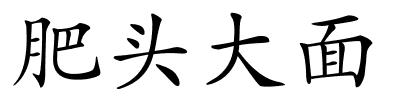 肥头大面